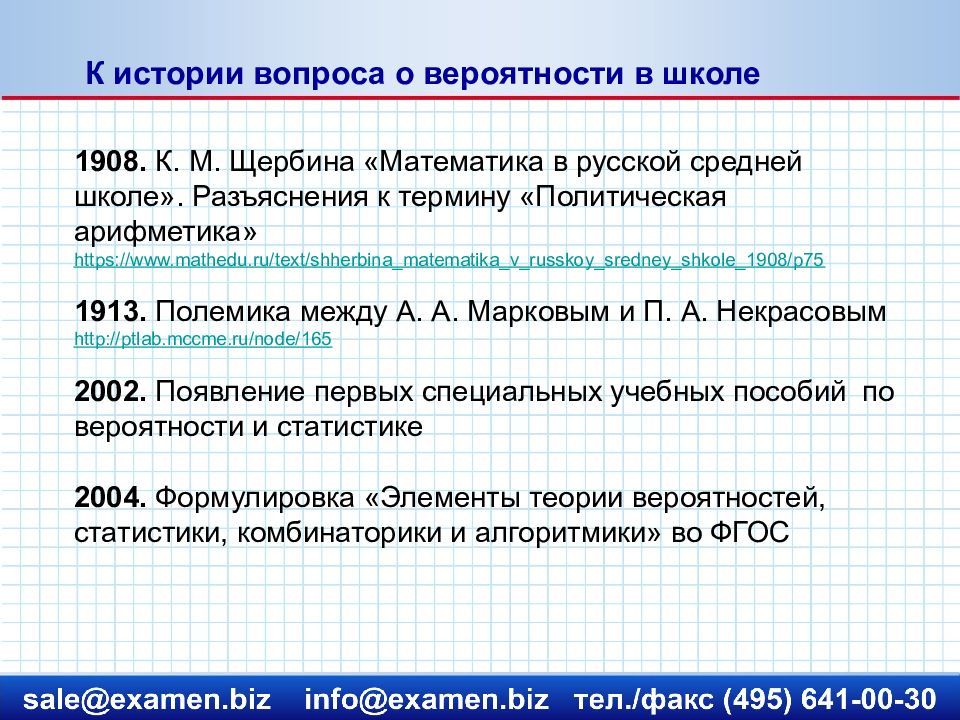 К истории вопроса о вероятности в школе

1908. К. М. Щербина «Математика в русской средней школе». Разъяснения к термину «Политическая арифметика»
https://www.mathedu.ru/text/shherbina_matematika_v_russkoy_sredney_shkole_1908/p75

1913. Полемика между А. А. Марковым и П. А. Некрасовым
http://ptlab.mccme.ru/node/165

2002. Появление первых специальных учебных пособий по вероятности и статистике

2004. Формулировка «Элементы теории вероятностей, статистики, комбинаторики и алгоритмики» во ФГОС

sale@examen.biz info@examen.biz тел./факс (495) 641-00-30